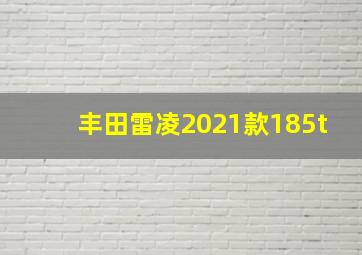 丰田雷凌2021款185t